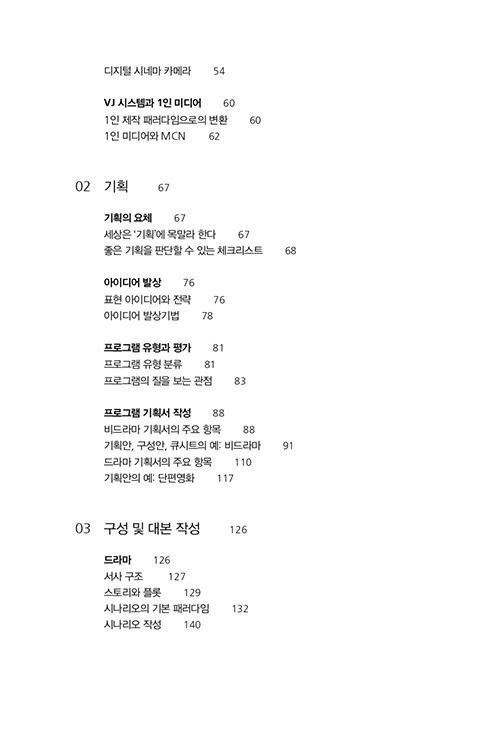 디지털 시네마 카메라 54

VJ 시스템과 1인 미디어 60
1인 제작 패러다임으로의 변환 60
1인 미디어와 MCN 62

02 기획 67

기획의 요체 67
세상은 '기획'에 목말라 한다 67
좋은 기획을 판단할 수 있는 체크리스트 68

아이디어 발상 76
표현 아이디어와 전략 76
아이디어 발상기법 78

프로그램 유형과 평가 81
프로그램 유형 분류 81
프로그램의 질을 보는 관점 83

프로그램 기획서 작성 88
비드라마 기획서의 주요 항목 88
기획안, 구성안, 큐시트의 예: 비드라마 91
드라마 기획서의 주요 항목 110
기획안의 예: 단편영화 117

03 구성 및 대본 작성 126

드라마 126
서사 구조 127
스토리와 플롯 129
시나리오의 기본 패러다임 132
시나리오 작성 140